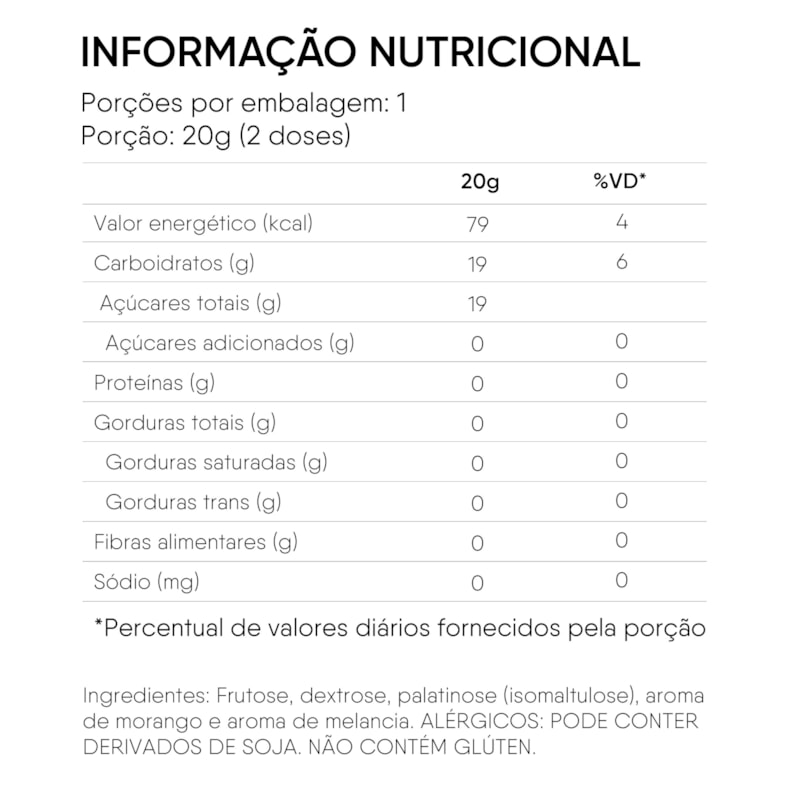 INFORMAÇÃO NUTRICIONAL

Porções por embalagem: 1
Porção: 20g (2 doses)

|  | 20g | %VD* |
|---|---|---|
| Valor energético (kcal) | 79 | 4 |
| Carboidratos (g) | 19 | 6 |
| Açúcares totais (g) | 19 |  |
| Açúcares adicionados (g) | 0 | 0 |
| Proteínas (g) | 0 | 0 |
| Gorduras totais (g) | 0 | 0 |
| Gorduras saturadas (g) | 0 | 0 |
| Gorduras trans (g) | 0 | 0 |
| Fibras alimentares (g) | 0 | 0 |
| Sódio (mg) | 0 | 0 |

*Percentual de valores diários fornecidos pela porção

Ingredientes: Frutose, dextrose, palatinose (isomaltulose), aroma de morango e aroma de melancia. ALÉRGICOS: PODE CONTER DERIVADOS DE SOJA. NÃO CONTÉM GLÚTEN.